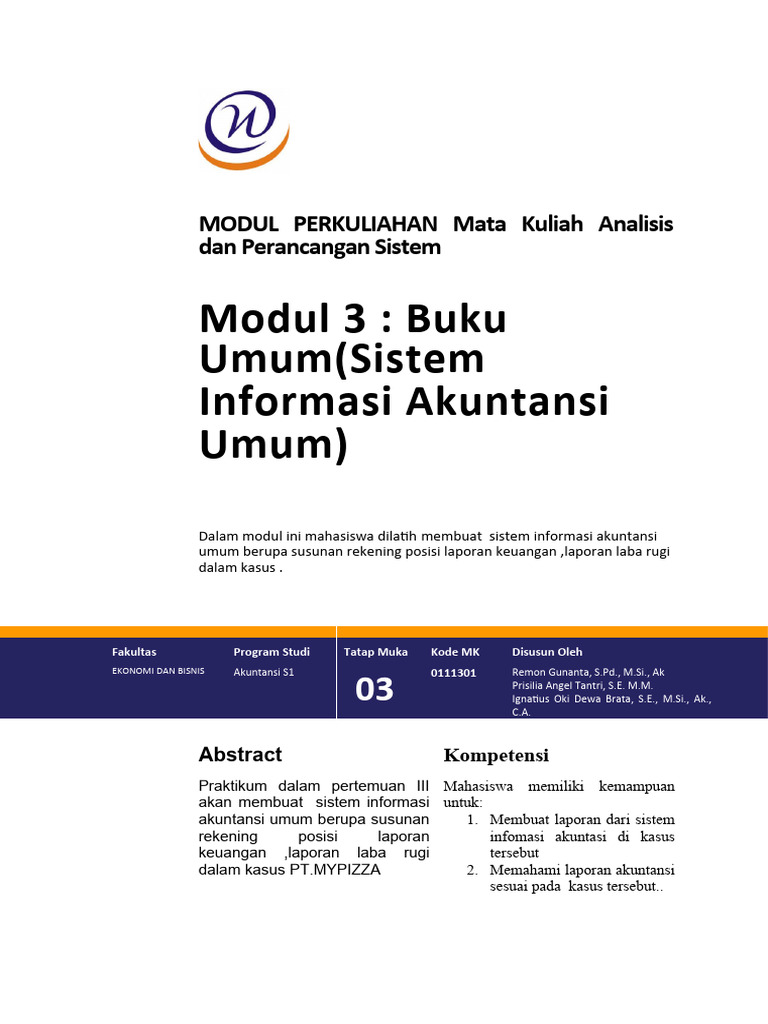 MODUL PERKULIAHAN Mata Kuliah Analisis dan Perancangan Sistem

Modul 3 : Buku Umum(Sistem Informasi Akuntansi Umum)

Dalam modul ini mahasiswa dilatih membuat sistem informasi akuntansi umum berupa susunan rekening posisi laporan keuangan ,laporan laba rugi dalam kasus .

| Fakultas | Program Studi | Tatap Muka | Kode MK | Disusun Oleh |
|---|---|---|---|---|
| EKONOMI DAN BISNIS | Akuntansi S1 | 03 | 0111301 | Remon Gunanta, S.Pd., M.Si., Ak Prisilia Angel Tantri, S.E. M.M. Ignatius Oki Dewa Brata, S.E., M.Si., Ak., C.A. |

Abstract

Praktikum dalam pertemuan III akan membuat sistem informasi akuntansi umum berupa susunan rekening posisi laporan keuangan ,laporan laba rugi dalam kasus PT.MYPIZZA

Kompetensi

Mahasiswa memiliki kemampuan untuk:
1. Membuat laporan dari sistem infomasi akuntasi di kasus tersebut
2. Memahami laporan akuntansi sesuai pada kasus tersebut..